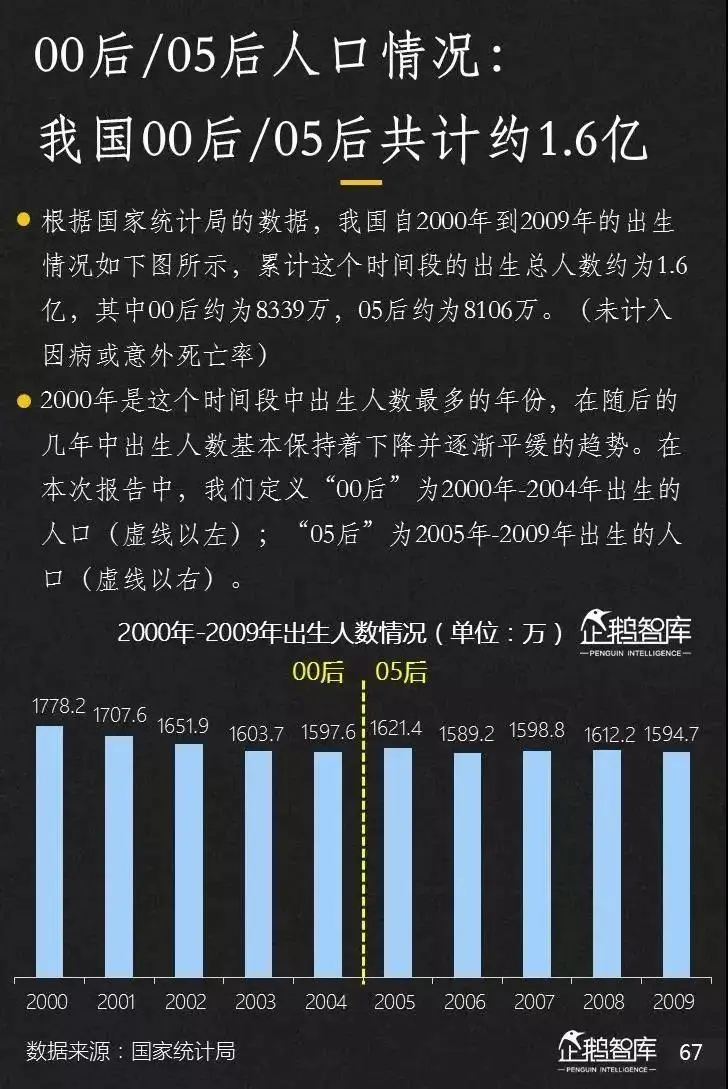 00后/05后人口情况：

我国00后/05后共计约1.6亿

• 根据国家统计局的数据，我国自2000年到2009年的出生情况如下图所示，累计这个时间段的出生总人数约为1.6亿，其中00后约为8339万，05后约为8106万。（未计入因病或意外死亡率）

• 2000年是这个时间段中出生人数最多的年份，在随后的几年中出生人数基本保持着下降并逐渐平缓的趋势。在本次报告中，我们定义“00后”为2000年-2004年出生的人口（虚线以左）；“05后”为2005年-2009年出生的人口（虚线以右）。

2000年-2009年出生人数情况（单位：万）

企鹅智库
PENGUIN INTELLIGENCE

00后 05后

1778.2
1707.6
1651.9
1603.7
1597.6
1621.4
1589.2
1598.8
1612.2
1594.7

2000 2001 2002 2003 2004 2005 2006 2007 2008 2009

数据来源：国家统计局

企鹅智库
PENGUIN INTELLIGENCE

67